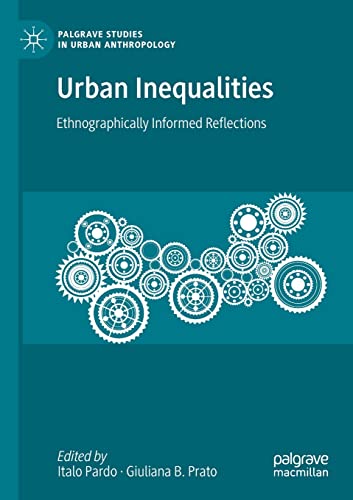 PALGRAVE STUDIES IN URBAN ANTHROPOLOGY

Urban Inequalities

Ethnographically Informed Reflections

Edited by
Italo Pardo · Giuliana B. Prato

palgrave macmillan